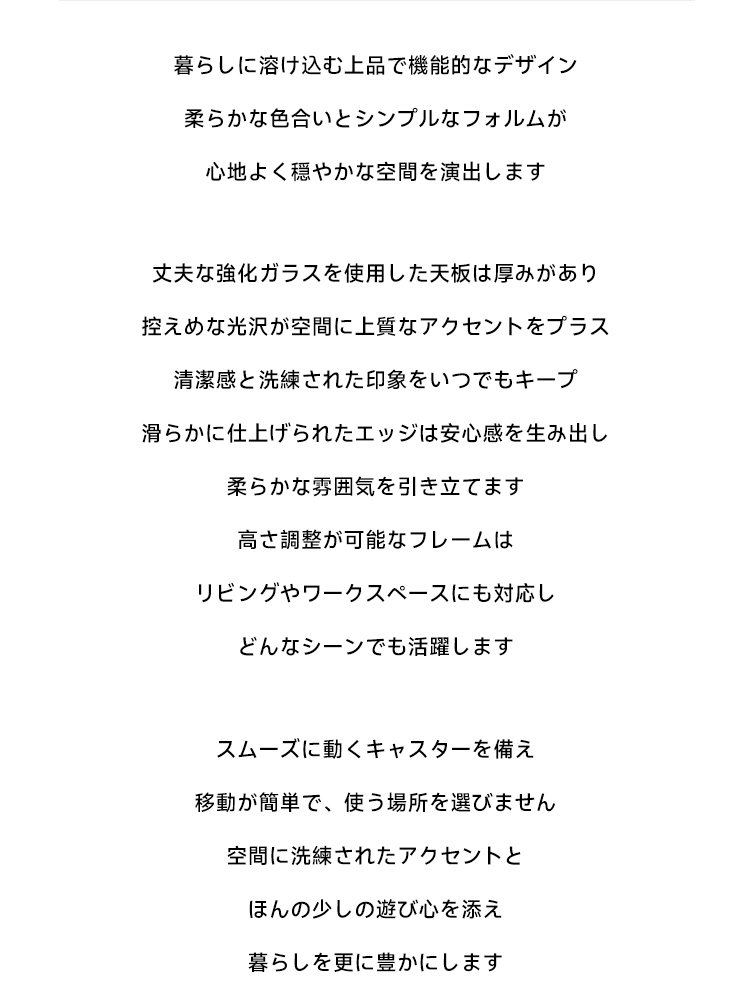 暮らしに溶け込む上品で機能的なデザイン
柔らかな色合いとシンプルなフォルムが
心地よく穏やかな空間を演出します

丈夫な強化ガラスを使用した天板は厚みがあり
控えめな光沢が空間に上質なアクセントをプラス
清潔感と洗練された印象をいつでもキープ
滑らかに仕上げられたエッジは安心感を生み出し
柔らかな雰囲気を引き立てます
高さ調整が可能なフレームは
リビングやワークスペースにも対応し
どんなシーンでも活躍します

スムーズに動くキャスターを備え
移動が簡単で、使う場所を選びません
空間に洗練されたアクセントと
ほんの少しの遊び心を添え
暮らしを更に豊かにします